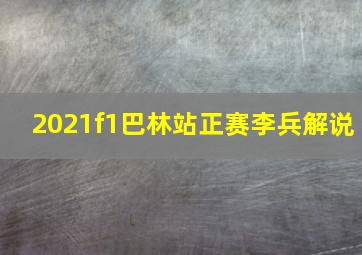 2021f1巴林站正赛李兵解说